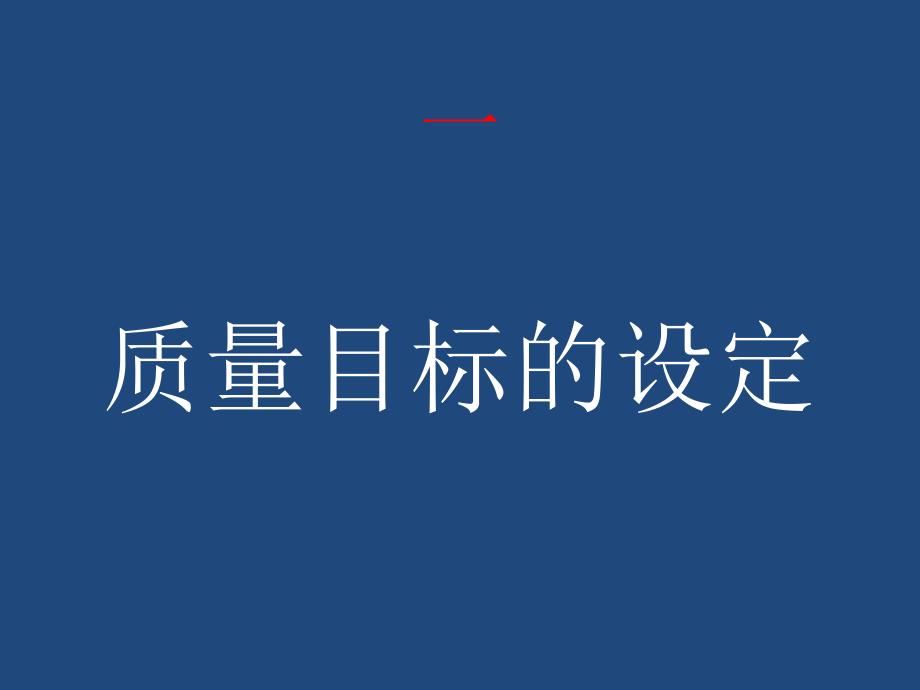 一

质量目标的设定